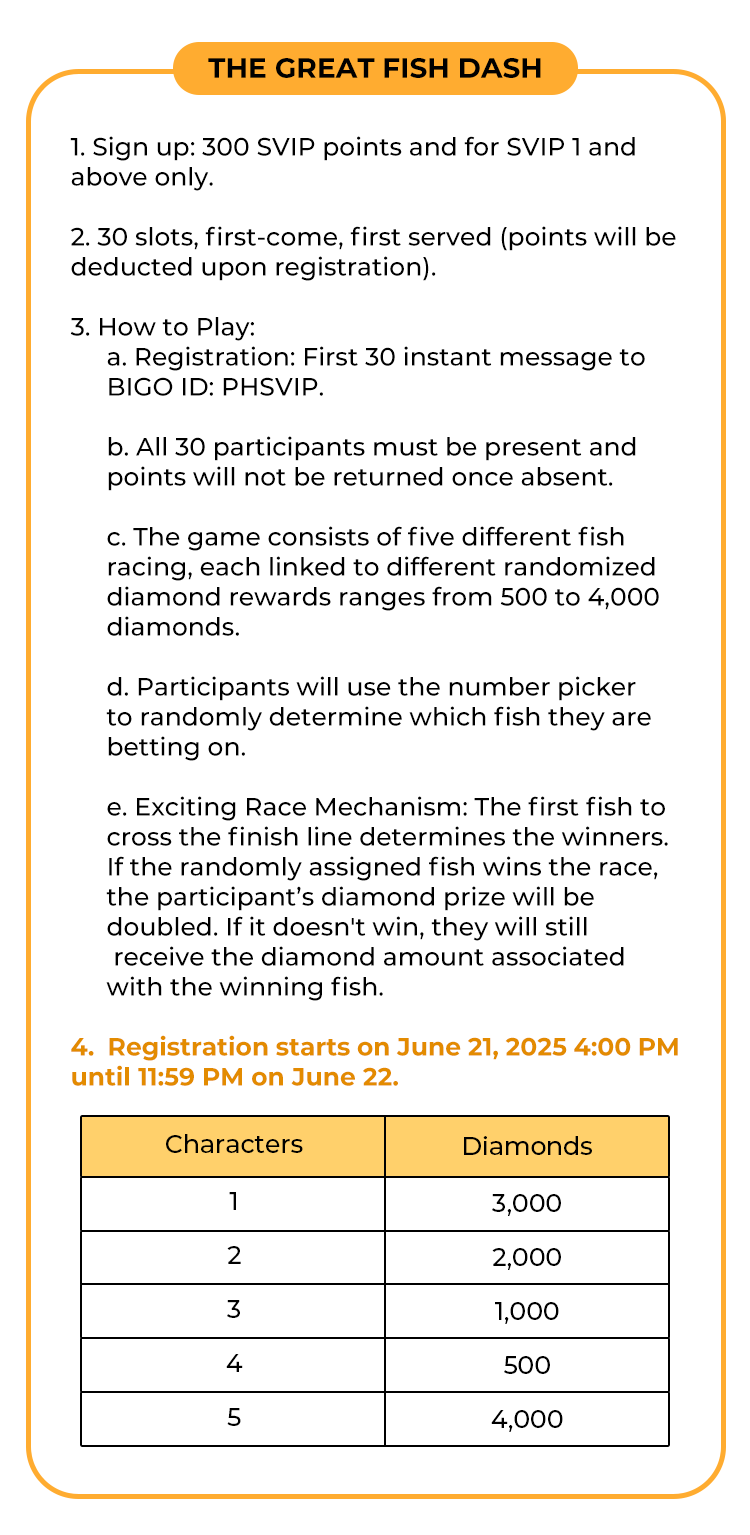 THE GREAT FISH DASH

1. Sign up: 300 SVIP points and for SVIP 1 and above only.

2. 30 slots, first-come, first served (points will be deducted upon registration).

3. How to Play:
a. Registration: First 30 instant message to BIGO ID: PHSVIP.

b. All 30 participants must be present and points will not be returned once absent.

c. The game consists of five different fish racing, each linked to different randomized diamond rewards ranges from 500 to 4,000 diamonds.

d. Participants will use the number picker to randomly determine which fish they are betting on.

e. Exciting Race Mechanism: The first fish to cross the finish line determines the winners. If the randomly assigned fish wins the race, the participant's diamond prize will be doubled. If it doesn't win, they will still receive the diamond amount associated with the winning fish.

4. Registration starts on June 21, 2025 4:00 PM until 11:59 PM on June 22.

| Characters | Diamonds |
|---|---|
| 1 | 3,000 |
| 2 | 2,000 |
| 3 | 1,000 |
| 4 | 500 |
| 5 | 4,000 |